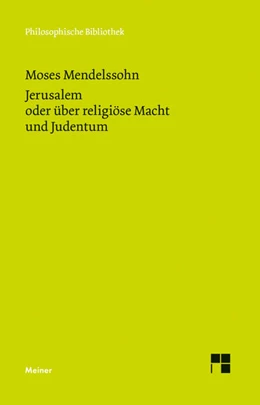 Philosophische Bibliothek

Moses Mendelssohn

Jerusalem
oder über religiöse Macht
und Judentum

Meiner